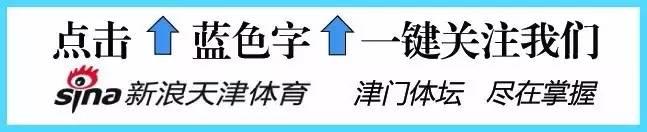 点击 蓝色字 一键关注我们

sina 新浪天津体育 津门体坛 尽在掌握